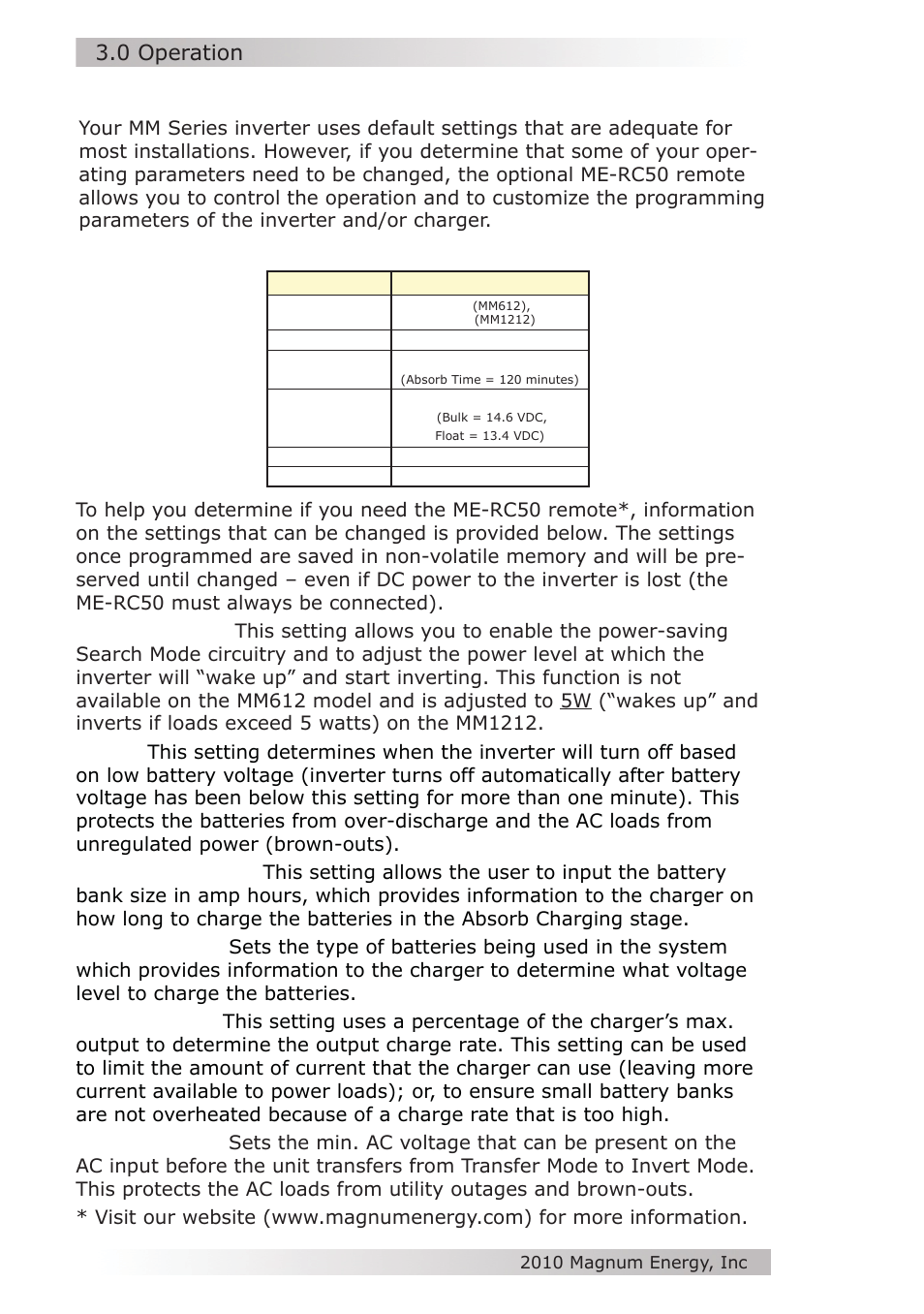 3.0 Operation

Your MM Series inverter uses default settings that are adequate for most installations. However, if you determine that some of your operating parameters need to be changed, the optional ME-RC50 remote allows you to control the operation and to customize the programming parameters of the inverter and/or charger.

| | |
|---|---|
| | (MM612), (MM1212) |
| | |
| | (Absorb Time = 120 minutes) |
| | (Bulk = 14.6 VDC, Float = 13.4 VDC) |
| | |
| | |

To help you determine if you need the ME-RC50 remote*, information on the settings that can be changed is provided below. The settings once programmed are saved in non-volatile memory and will be preserved until changed – even if DC power to the inverter is lost (the ME-RC50 must always be connected).

This setting allows you to enable the power-saving Search Mode circuitry and to adjust the power level at which the inverter will “wake up” and start inverting. This function is not available on the MM612 model and is adjusted to 5W (“wakes up” and inverts if loads exceed 5 watts) on the MM1212.

This setting determines when the inverter will turn off based on low battery voltage (inverter turns off automatically after battery voltage has been below this setting for more than one minute). This protects the batteries from over-discharge and the AC loads from unregulated power (brown-outs).

This setting allows the user to input the battery bank size in amp hours, which provides information to the charger on how long to charge the batteries in the Absorb Charging stage.

Sets the type of batteries being used in the system which provides information to the charger to determine what voltage level to charge the batteries.

This setting uses a percentage of the charger’s max. output to determine the output charge rate. This setting can be used to limit the amount of current that the charger can use (leaving more current available to power loads); or, to ensure small battery banks are not overheated because of a charge rate that is too high.

Sets the min. AC voltage that can be present on the AC input before the unit transfers from Transfer Mode to Invert Mode. This protects the AC loads from utility outages and brown-outs.

* Visit our website (www.magnumenergy.com) for more information.

2010 Magnum Energy, Inc